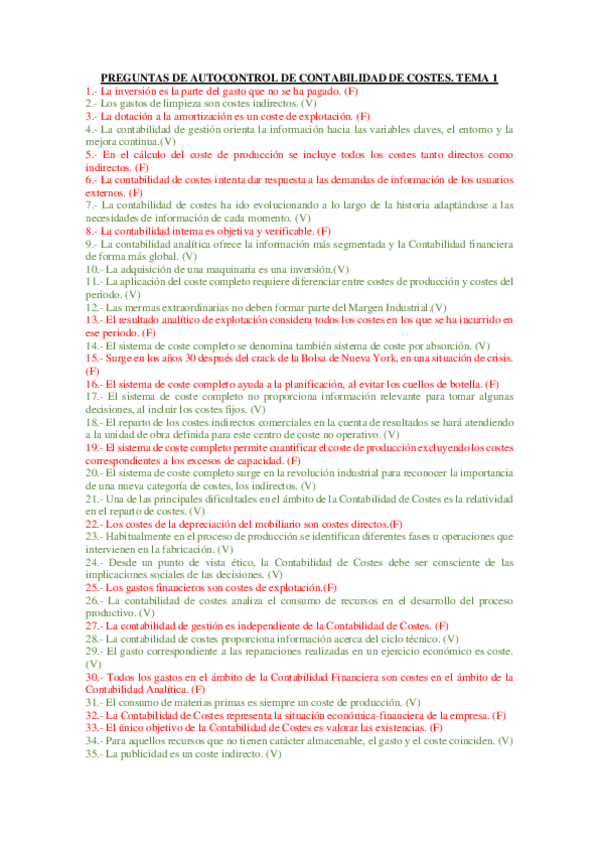 PREGUNTAS DE AUTOCONTROL DE CONTABILIDAD DE COSTES. TEMA 1

1.- La inversión es la parte del gasto que no se ha pagado. (F)
2.- Los gastos de limpieza son costes indirectos. (V)
3.- La dotación a la amortización es un coste de explotación. (F)
4.- La contabilidad de gestión orienta la información hacia las variables claves, el entorno y la mejora continua.(V)
5.- En el cálculo del coste de producción se incluye todos los costes tanto directos como indirectos. (F)
6.- La contabilidad de costes intenta dar respuesta a las demandas de información de los usuarios externos. (F)
7.- La contabilidad de costes ha ido evolucionando a lo largo de la historia adaptándose a las necesidades de información de cada momento. (V)
8.- La contabilidad interna es objetiva y verificable. (F)
9.- La contabilidad analítica ofrece la información más segmentada y la Contabilidad financiera de forma más global. (V)
10.- La adquisición de una maquinaria es una inversión.(V)
11.- La aplicación del coste completo requiere diferenciar entre costes de producción y costes del periodo. (V)
12.- Las mermas extraordinarias no deben formar parte del Margen Industrial.(V)
13.- El resultado analítico de explotación considera todos los costes en los que se ha incurrido en ese periodo. (F)
14.- El sistema de coste completo se denomina también sistema de coste por absorción. (V)
15.- Surge en los años 30 después del crack de la Bolsa de Nueva York, en una situación de crisis. (F)
16.- El sistema de coste completo ayuda a la planificación, al evitar los cuellos de botella. (F)
17.- El sistema de coste completo no proporciona información relevante para tomar algunas decisiones, al incluir los costes fijos. (V)
18.- El reparto de los costes indirectos comerciales en la cuenta de resultados se hará atendiendo a la unidad de obra definida para este centro de coste no operativo. (V)
19.- El sistema de coste completo permite cuantificar el coste de producción excluyendo los costes correspondientes a los excesos de capacidad. (F)
20.- El sistema de coste completo surge en la revolución industrial para reconocer la importancia de una nueva categoría de costes, los indirectos. (V)
21.- Una de las principales dificultades en el ámbito de la Contabilidad de Costes es la relatividad en el reparto de costes. (V)
22.- Los costes de la depreciación del mobiliario son costes directos.(F)
23.- Habitualmente en el proceso de producción se identifican diferentes fases u operaciones que intervienen en la fabricación. (V)
24.- Desde un punto de vista ético, la Contabilidad de Costes debe ser consciente de las implicaciones sociales de las decisiones. (V)
25.- Los gastos financieros son costes de explotación.(F)
26.- La contabilidad de costes analiza el consumo de recursos en el desarrollo del proceso productivo. (V)
27.- La contabilidad de gestión es independiente de la Contabilidad de Costes. (F)
28.- La contabilidad de costes proporciona información acerca del ciclo técnico. (V)
29.- El gasto correspondiente a las reparaciones realizadas en un ejercicio económico es coste. (V)
30.- Todos los gastos en el ámbito de la Contabilidad Financiera son costes en el ámbito de la Contabilidad Analítica. (F)
31.- El consumo de materias primas es siempre un coste de producción. (V)
32.- La Contabilidad de Costes representa la situación económica-financiera de la empresa. (F)
33.- El único objetivo de la Contabilidad de Costes es valorar las existencias. (F)
34.- Para aquellos recursos que no tienen carácter almacenable, el gasto y el coste coinciden. (V)
35.- La publicidad es un coste indirecto. (V)